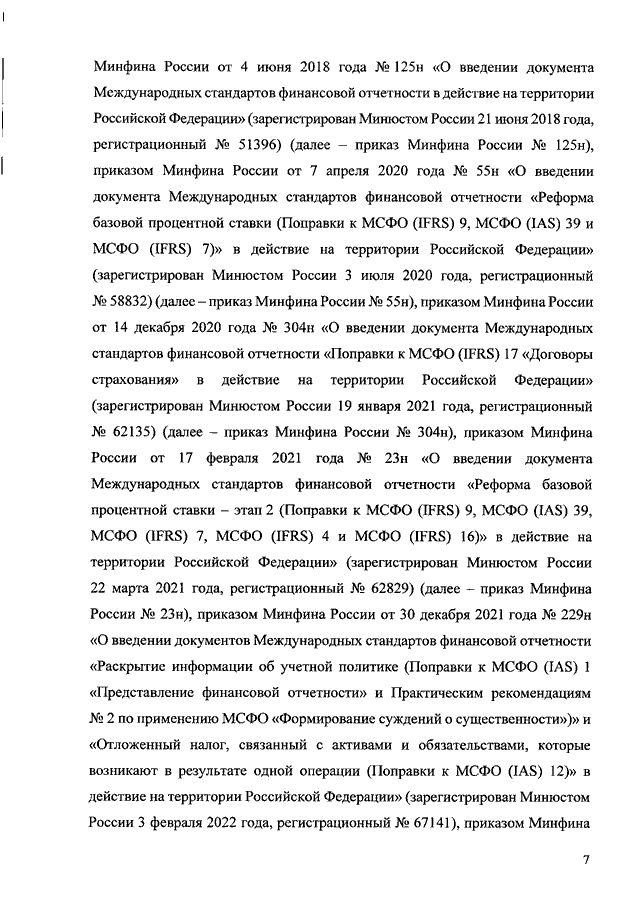 Минфина России от 4 июня 2018 года № 125н «О введении документа Международных стандартов финансовой отчетности в действие на территории Российской Федерации» (зарегистрирован Минюстом России 21 июня 2018 года, регистрационный № 51396) (далее – приказ Минфина России № 125н), приказом Минфина России от 7 апреля 2020 года № 55н «О введении документа Международных стандартов финансовой отчетности «Реформа базовой процентной ставки (Поправки к МСФО (IFRS) 9, МСФО (IAS) 39 и МСФО (IFRS) 7)» в действие на территории Российской Федерации» (зарегистрирован Минюстом России 3 июля 2020 года, регистрационный № 58832) (далее – приказ Минфина России № 55н), приказом Минфина России от 14 декабря 2020 года № 304н «О введении документа Международных стандартов финансовой отчетности «Поправки к МСФО (IFRS) 17 «Договоры страхования» в действие на территории Российской Федерации» (зарегистрирован Минюстом России 19 января 2021 года, регистрационный № 62135) (далее – приказ Минфина России № 304н), приказом Минфина России от 17 февраля 2021 года № 23н «О введении документа Международных стандартов финансовой отчетности «Реформа базовой процентной ставки – этап 2 (Поправки к МСФО (IFRS) 9, МСФО (IAS) 39, МСФО (IFRS) 7, МСФО (IFRS) 4 и МСФО (IFRS) 16)» в действие на территории Российской Федерации» (зарегистрирован Минюстом России 22 марта 2021 года, регистрационный № 62829) (далее – приказ Минфина России № 23н), приказом Минфина России от 30 декабря 2021 года № 229н «О введении документов Международных стандартов финансовой отчетности «Раскрытие информации об учетной политике (Поправки к МСФО (IAS) 1 «Представление финансовой отчетности» и Практическим рекомендациям № 2 по применению МСФО «Формирование суждений о существенности»)» и «Отложенный налог, связанный с активами и обязательствами, которые возникают в результате одной операции (Поправки к МСФО (IAS) 12)» в действие на территории Российской Федерации» (зарегистрирован Минюстом России 3 февраля 2022 года, регистрационный № 67141), приказом Минфина

7